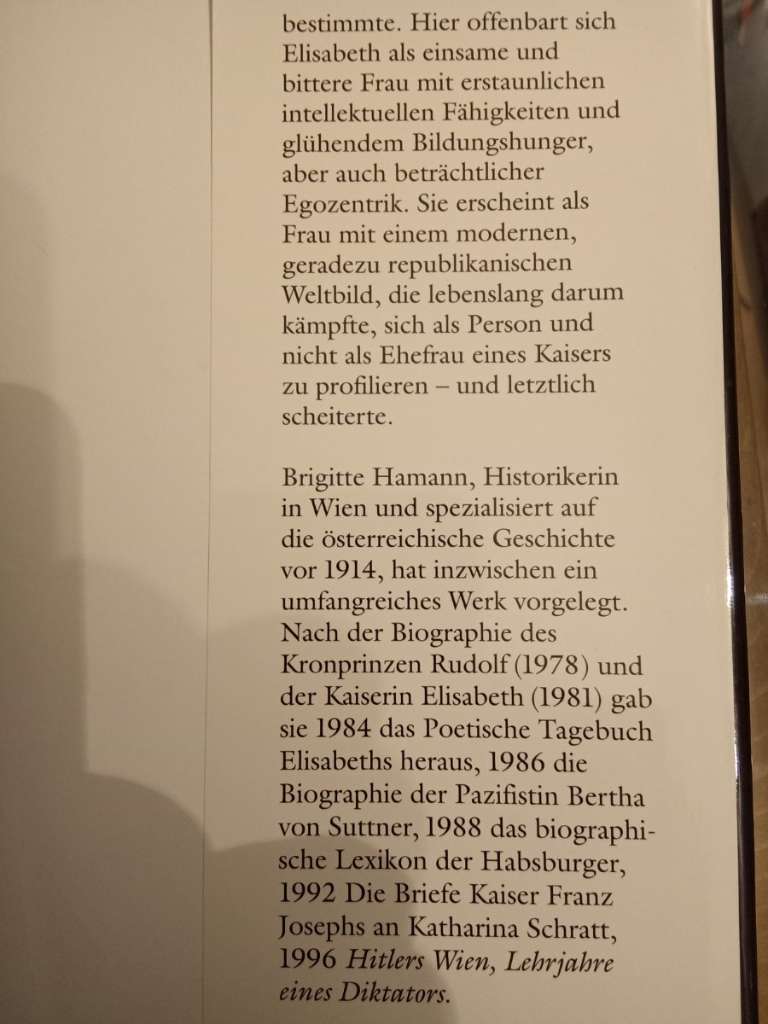 bestimmte. Hier offenbart sich Elisabeth als einsame und bittere Frau mit erstaunlichen intellektuellen Fähigkeiten und glühendem Bildungshunger, aber auch beträchtlicher Egozentrik. Sie erscheint als Frau mit einem modernen, geradezu republikanischen Weltbild, die lebenslang darum kämpfte, sich als Person und nicht als Ehefrau eines Kaisers zu profilieren – und letztlich scheiterte.

Brigitte Hamann, Historikerin in Wien und spezialisiert auf die österreichische Geschichte vor 1914, hat inzwischen ein umfangreiches Werk vorgelegt. Nach der Biographie des Kronprinzen Rudolf (1978) und der Kaiserin Elisabeth (1981) gab sie 1984 das Poetische Tagebuch Elisabeths heraus, 1986 die Biographie der Pazifistin Bertha von Suttner, 1988 das biographische Lexikon der Habsburger, 1992 Die Briefe Kaiser Franz Josephs an Katharina Schratt, 1996 Hitlers Wien, Lehrjahre eines Diktators.